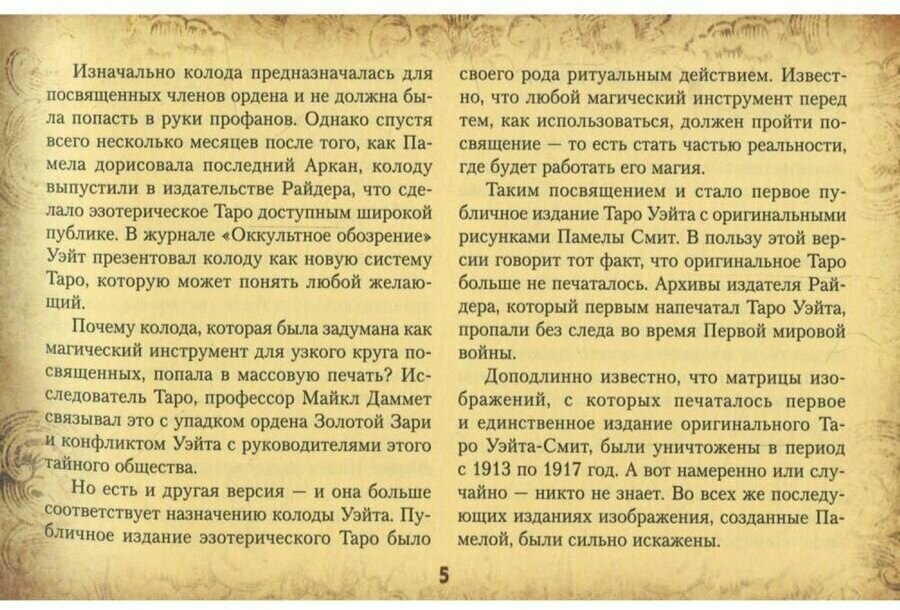 Изначально колода предназначалась для посвященных членов ордена и не должна была попасть в руки профанов. Однако спустя всего несколько месяцев после того, как Памела дорисовала последний Аркан, колоду выпустили в издательстве Райдера, что сделало эзотерическое Таро доступным широкой публике. В журнале «Оккультное обозрение» Уэйт презентовал колоду как новую систему Таро, которую может понять любой желающий.

Почему колода, которая была задумана как магический инструмент для узкого круга посвященных, попала в массовую печать? Исследователь Таро, профессор Майкл Даммет связывал это с упадком ордена Золотой Зари и конфликтом Уэйта с руководителями этого тайного общества.

Но есть и другая версия — и она больше соответствует назначению колоды Уэйта. Публичное издание эзотерического Таро было своего рода ритуальным действием. Известно, что любой магический инструмент перед тем, как использоваться, должен пройти посвящение — то есть стать частью реальности, где будет работать его магия.

Таким посвящением и стало первое публичное издание Таро Уэйта с оригинальными рисунками Памелы Смит. В пользу этой версии говорит тот факт, что оригинальное Таро больше не печаталось. Архивы издателя Райдера, который первым напечатал Таро Уэйта, пропали без следа во время Первой мировой войны.

Доподлинно известно, что матрицы изображений, с которых печаталось первое и единственное издание оригинального Таро Уэйта-Смит, были уничтожены в период с 1913 по 1917 год. А вот намеренно или случайно — никто не знает. Во всех же последующих изданиях изображения, созданные Памелой, были сильно искажены.

5